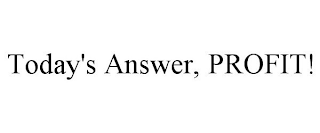 Today's Answer, PROFIT!